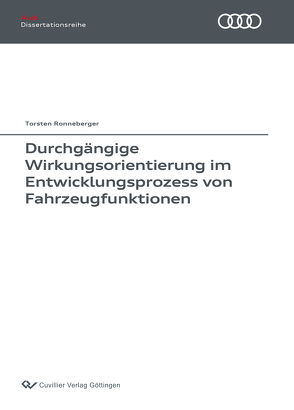 Audi
Dissertationsreihe

Torsten Ronneberger

Durchgängige Wirkungsorientierung im Entwicklungsprozess von Fahrzeugfunktionen

Cuvillier Verlag Göttingen